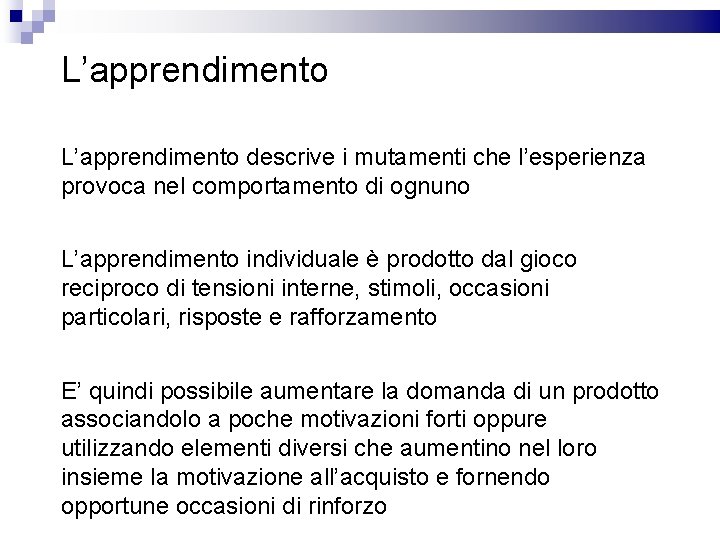 L’apprendimento

L’apprendimento descrive i mutamenti che l’esperienza provoca nel comportamento di ognuno

L’apprendimento individuale è prodotto dal gioco reciproco di tensioni interne, stimoli, occasioni particolari, risposte e rafforzamento

E’ quindi possibile aumentare la domanda di un prodotto associandolo a poche motivazioni forti oppure utilizzando elementi diversi che aumentino nel loro insieme la motivazione all’acquisto e fornendo opportune occasioni di rinforzo